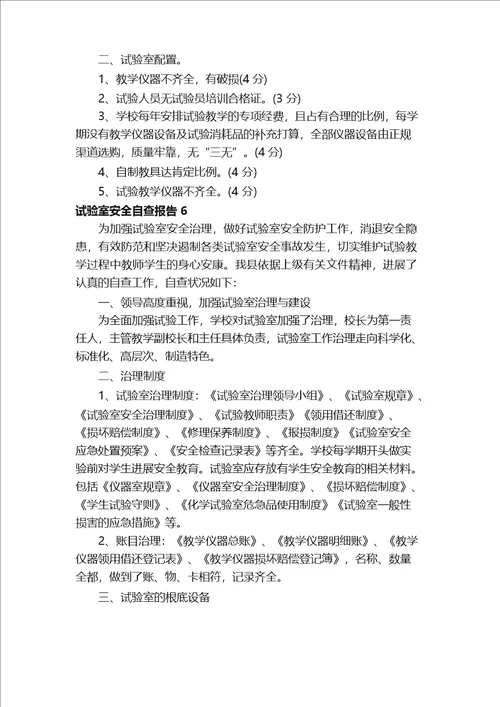 二、试验室配置。

1、教学仪器不齐全，有破损(4 分)

2、试验人员无试验员培训合格证。(3 分)

3、学校每年安排试验教学的专项经费，且占有合理的比例，每学期没有教学仪器设备及试验消耗品的补充打算，全部仪器设备由正规渠道选购，质量牢靠，无“三无”。(4 分)

4、自制教具达肯定比例。(4 分)

5、试验教学仪器不齐全。(4 分)

试验室安全自查报告 6

为加强试验室安全治理，做好试验室安全防护工作，消退安全隐患，有效防范和坚决遏制各类试验室安全事故发生，切实维护试验教学过程中教师学生的身心安康。我县依据上级有关文件精神，进展了认真的自查工作，自查状况如下:

一、领导高度重视，加强试验室治理与建设

为全面加强试验工作，学校对试验室加强了治理，校长为第一责任人，主管教学副校长和主任具体负责，试验室工作治理走向科学化、标准化、高层次、制造特色。

二、治理制度

1、试验室治理制度：《试验室治理领导小组》、《试验室规章》、《试验室安全治理制度》、《试验教师职责》《领用借还制度》、《损坏赔偿制度》、《修理保养制度》、《报损制度》《试验室安全应急处置预案》、《安全检查记录表》等齐全。学校每学期开头做实验前对学生进展安全教育。试验室应存放有学生安全教育的相关材料。包括《仪器室规章》、《仪器室安全治理制度》、《损坏赔偿制度》、《学生试验守则》、《化学试验室危急品使用制度》《试验室一般性损害的应急措施》等。

2、账目治理：《教学仪器总账》、《教学仪器明细账》、《教学仪器领用借还登记表》、《教学仪器损坏赔偿登记簿》，名称、数量全都，做到了账、物、卡相符，记录齐全。

三、试验室的根底设备